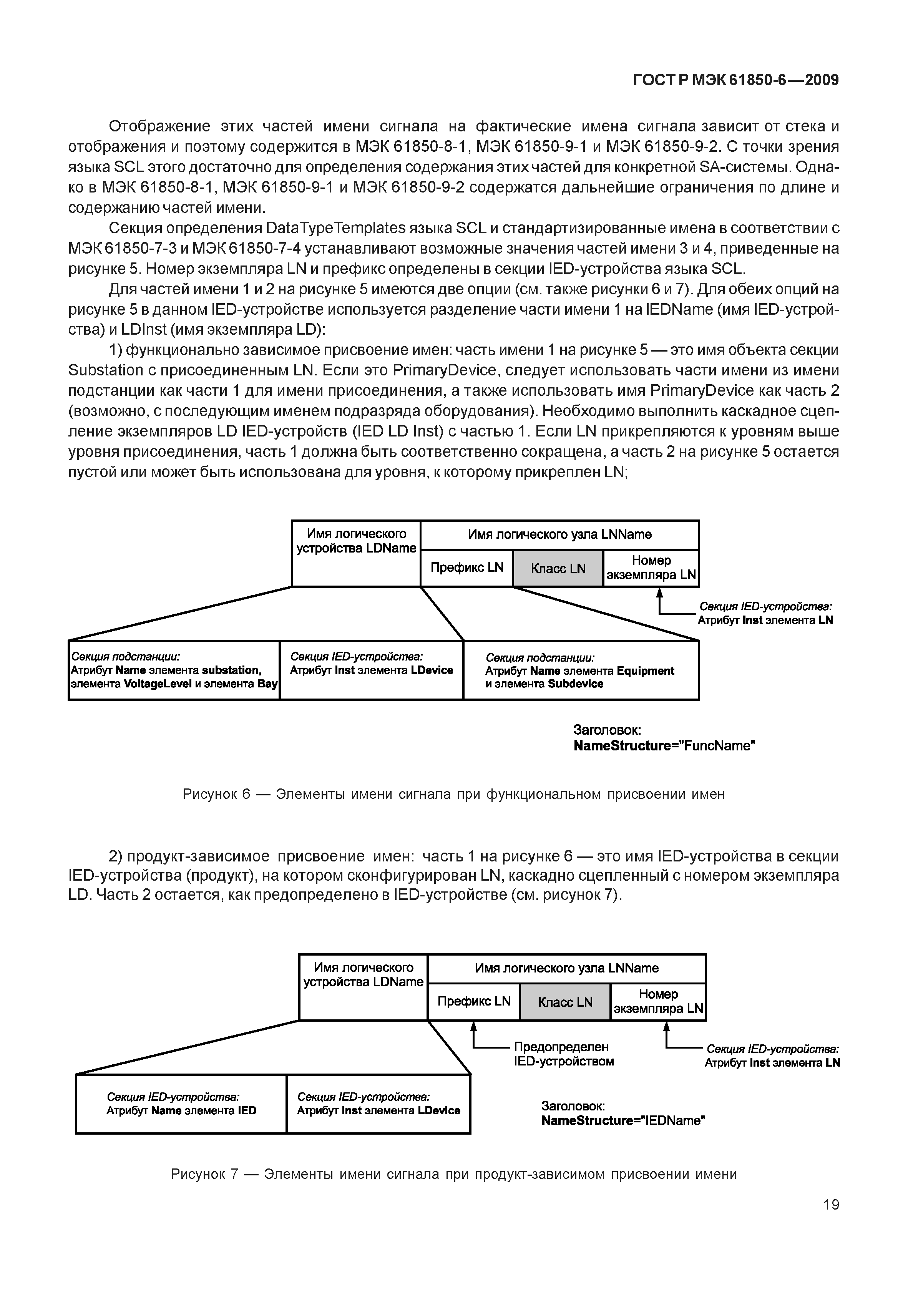 ГОСТ Р МЭК 61850-6—2009

Отображение этих частей имени сигнала на фактические имена сигнала зависит от стека и отображения и поэтому содержится в МЭК 61850-8-1, МЭК 61850-9-1 и МЭК 61850-9-2. С точки зрения языка SCL этого достаточно для определения содержания этих частей для конкретной SA-системы. Однако в МЭК 61850-8-1, МЭК 61850-9-1 и МЭК 61850-9-2 содержатся дальнейшие ограничения по длине и содержанию частей имени.

Секция определения DataTypeTemplates языка SCL и стандартизированные имена в соответствии с МЭК 61850-7-3 и МЭК 61850-7-4 устанавливают возможные значения частей имени 3 и 4, приведенные на рисунке 5. Номер экземпляра LN и префикс определены в секции IED-устройства языка SCL.

Для частей имени 1 и 2 на рисунке 5 имеются две опции (см. также рисунки 6 и 7). Для обеих опций на рисунке 5 в данном IED-устройстве используется разделение части имени 1 на IEDName (имя IED-устройства) и LDInst (имя экземпляра LD):

1) функционально зависимое присвоение имен: часть имени 1 на рисунке 5 — это имя объекта секции Substation с присоединенным LN. Если это PrimaryDevice, следует использовать части имени из имени подстанции как части 1 для имени присоединения, а также использовать имя PrimaryDevice как часть 2 (возможно, с последующим именем подразряда оборудования). Необходимо выполнить каскадное сцепление экземпляров LD IED-устройств (IED LD Inst) с частью 1. Если LN прикрепляются к уровням выше уровня присоединения, часть 1 должна быть соответственно сокращена, а часть 2 на рисунке 5 остается пустой или может быть использована для уровня, к которому прикреплен LN;

Имя логического устройства LDName
Имя логического узла LNName
Префикс LN
Класс LN
Номер экземпляра LN
Секция IED-устройства: Атрибут Inst элемента LN
Секция подстанции: Атрибут Name элемента substation, элемента VoltageLevel и элемента Bay
Секция IED-устройства: Атрибут Inst элемента LDevice
Секция подстанции: Атрибут Name элемента Equipment и элемента Subdevice
Заголовок: NameStructure="FuncName"

Рисунок 6 — Элементы имени сигнала при функциональном присвоении имен

2) продукт-зависимое присвоение имен: часть 1 на рисунке 6 — это имя IED-устройства в секции IED-устройства (продукт), на котором сконфигурирован LN, каскадно сцепленный с номером экземпляра LD. Часть 2 остается, как предопределено в IED-устройстве (см. рисунок 7).

Имя логического устройства LDName
Имя логического узла LNName
Префикс LN
Класс LN
Номер экземпляра LN
Предопределен IED-устройством
Секция IED-устройства: Атрибут Inst элемента LN
Секция IED-устройства: Атрибут Name элемента IED
Секция IED-устройства: Атрибут Inst элемента LDevice
Заголовок: NameStructure="IEDName"

Рисунок 7 — Элементы имени сигнала при продукт-зависимом присвоении имени

19